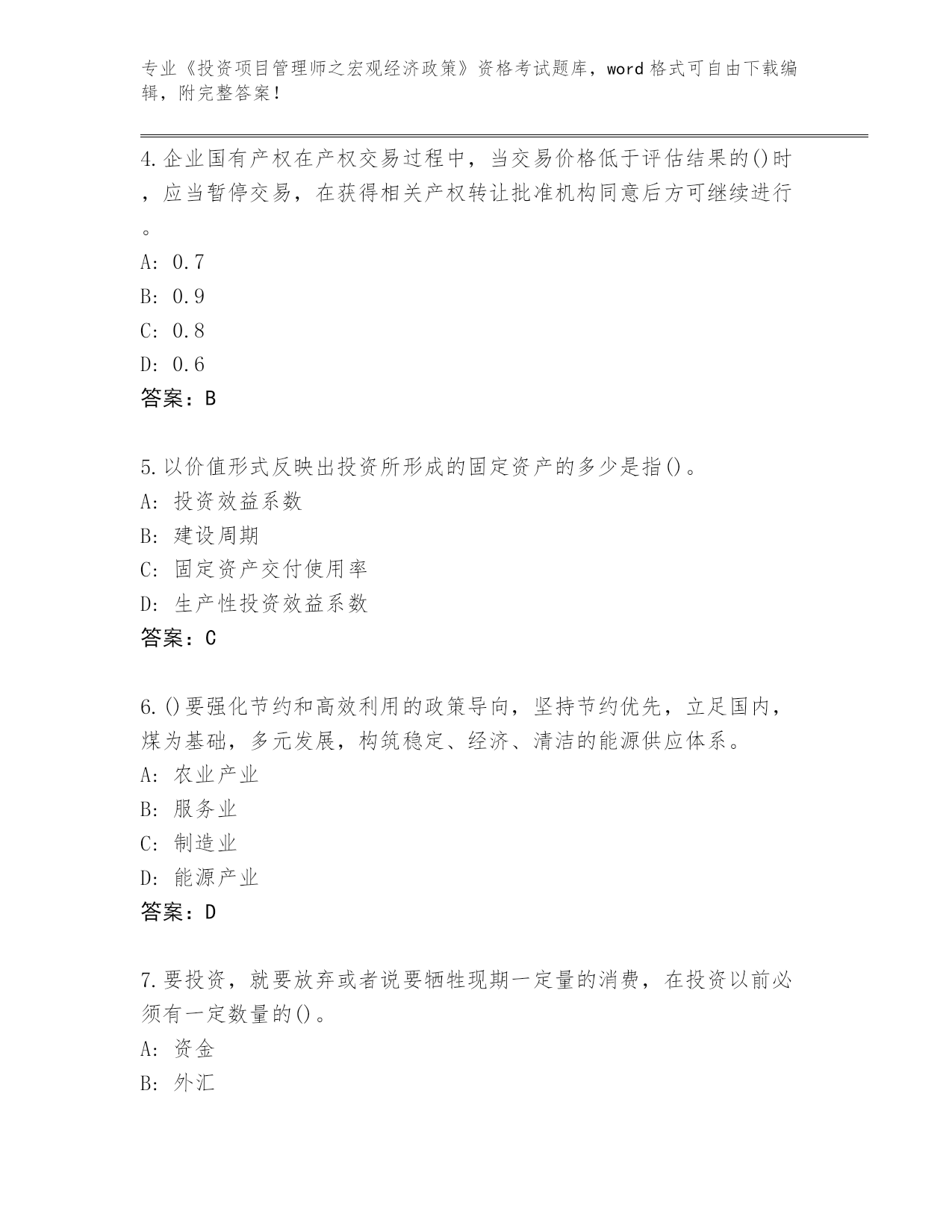 专业《投资项目管理师之宏观经济政策》资格考试题库，word 格式可自由下载编辑，附完整答案！

4.企业国有产权在产权交易过程中，当交易价格低于评估结果的()时，应当暂停交易，在获得相关产权转让批准机构同意后方可继续进行。
A: 0.7
B: 0.9
C: 0.8
D: 0.6
答案：B

5.以价值形式反映出投资所形成的固定资产的多少是指()。
A: 投资效益系数
B: 建设周期
C: 固定资产交付使用率
D: 生产性投资效益系数
答案：C

6.()要强化节约和高效利用的政策导向，坚持节约优先，立足国内，煤为基础，多元发展，构筑稳定、经济、清洁的能源供应体系。
A: 农业产业
B: 服务业
C: 制造业
D: 能源产业
答案：D

7.要投资，就要放弃或者说要牺牲现期一定量的消费，在投资以前必须有一定数量的()。
A: 资金
B: 外汇